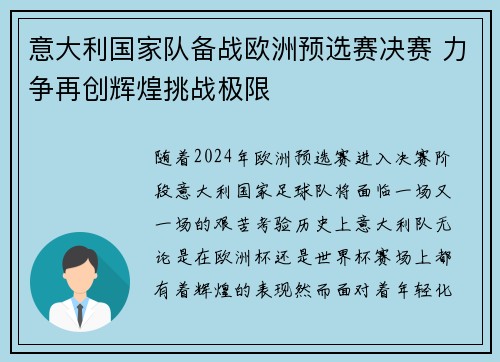 意大利国家队备战欧洲预选赛决赛 力争再创辉煌挑战极限

随着2024年欧洲预选赛进入决赛阶段意大利国家足球队将面临一场又一场的艰苦考验历史上意大利队无论是在欧洲杯还是世界杯赛场上都有着辉煌的表现然而面对着年轻化